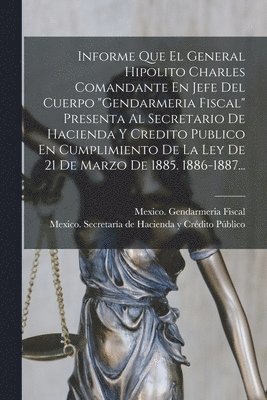 Informe Que El General Hipolito Charles Comandante En Jefe Del Cuerpo "Gendarmeria Fiscal" Presenta Al Secretario De Hacienda Y Credito Publico En Cumplimiento De La Ley De 21 De Marzo De 1885. 1886-1887...

Mexico. Gendarmeria Fiscal
Mexico. Secretaría de Hacienda y Crédito Público